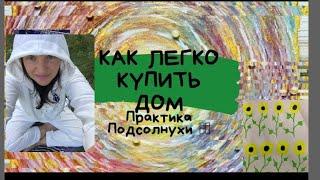 КАК ЛЕГКО КУПИТЬ ДОМ
Практика Подсолнухи